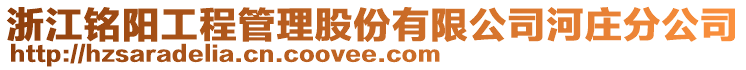 浙江铭阳工程管理股份有限公司河庄分公司
http://hzsaradelia.cn.coovee.com